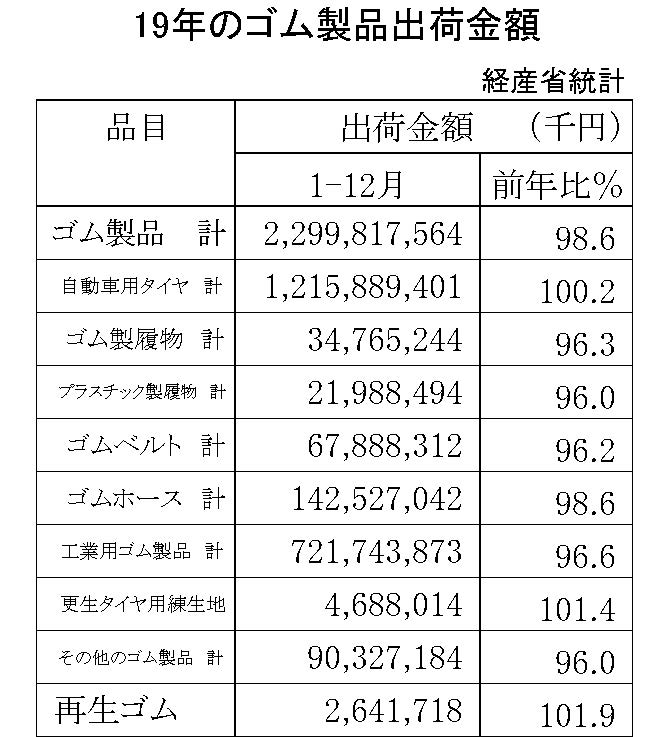 19年のゴム製品出荷金額

経産省統計

| 品目 | 出荷金額　（千円） | |
|---|---|---|
| | 1-12月 | 前年比% |
| ゴム製品　計 | 2,299,817,564 | 98.6 |
| 自動車用タイヤ　計 | 1,215,889,401 | 100.2 |
| ゴム製履物　計 | 34,765,244 | 96.3 |
| プラスチック製履物　計 | 21,988,494 | 96.0 |
| ゴムベルト　計 | 67,888,312 | 96.2 |
| ゴムホース　計 | 142,527,042 | 98.6 |
| 工業用ゴム製品　計 | 721,743,873 | 96.6 |
| 更生タイヤ用練生地 | 4,688,014 | 101.4 |
| その他のゴム製品　計 | 90,327,184 | 96.0 |
| 再生ゴム | 2,641,718 | 101.9 |